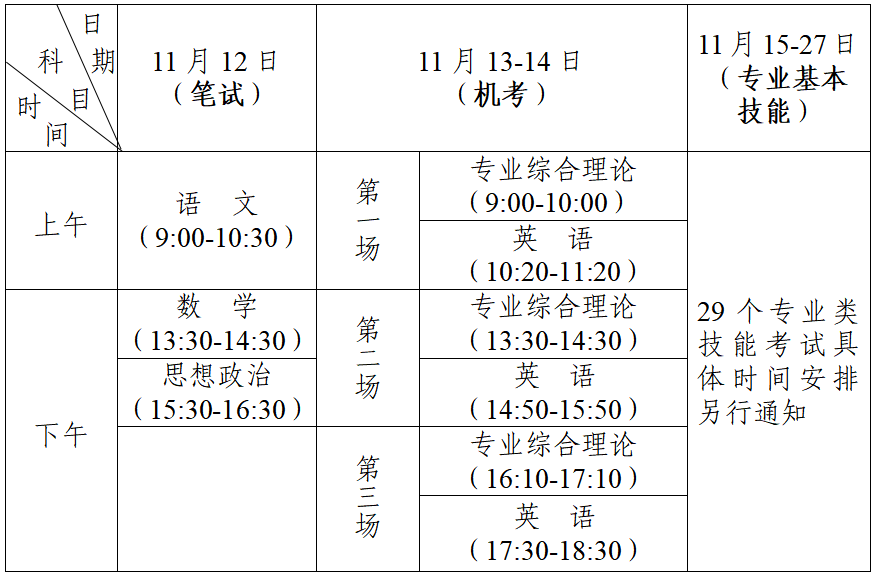 | 日期 科目 时间 | 11月12日（笔试） | 11月13-14日（机考） |  | 11月15-27日（专业基本技能） |
|---|---|---|---|---|
| 上午 | 语　文（9:00-10:30） | 第一场 | 专业综合理论（9:00-10:00） | 29个专业类技能考试具体时间安排另行通知 |
|  |  |  | 英　语（10:20-11:20） |  |
| 下午 | 数　学（13:30-14:30） | 第二场 | 专业综合理论（13:30-14:30） |  |
|  | 思想政治（15:30-16:30） |  | 英　语（14:50-15:50） |  |
|  |  | 第三场 | 专业综合理论（16:10-17:10） |  |
|  |  |  | 英　语（17:30-18:30） |  |